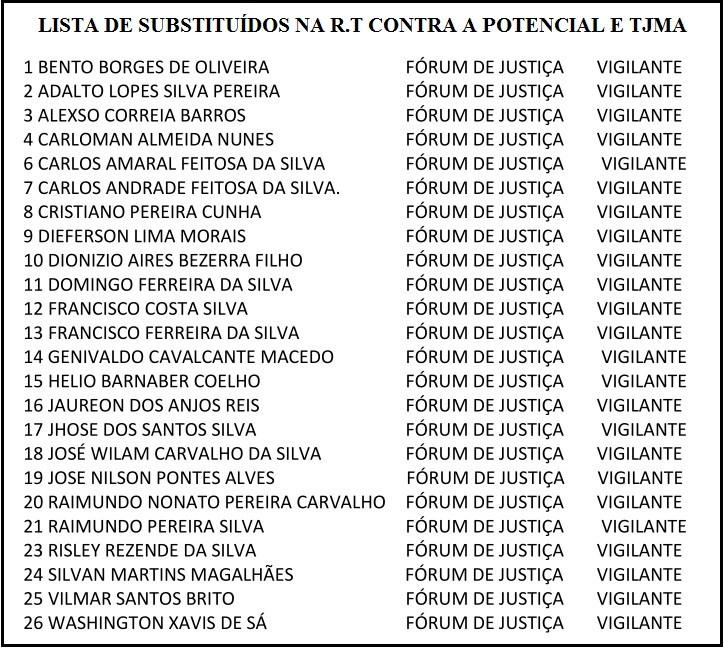 LISTA DE SUBSTITUÍDOS NA R.T CONTRA A POTENCIAL E TJMA

| | | |
|---|---|---|
| 1 BENTO BORGES DE OLIVEIRA | FÓRUM DE JUSTIÇA | VIGILANTE |
| 2 ADALTO LOPES SILVA PEREIRA | FÓRUM DE JUSTIÇA | VIGILANTE |
| 3 ALEXSO CORREIA BARROS | FÓRUM DE JUSTIÇA | VIGILANTE |
| 4 CARLOMAN ALMEIDA NUNES | FÓRUM DE JUSTIÇA | VIGILANTE |
| 6 CARLOS AMARAL FEITOSA DA SILVA | FÓRUM DE JUSTIÇA | VIGILANTE |
| 7 CARLOS ANDRADE FEITOSA DA SILVA. | FÓRUM DE JUSTIÇA | VIGILANTE |
| 8 CRISTIANO PEREIRA CUNHA | FÓRUM DE JUSTIÇA | VIGILANTE |
| 9 DIEFERSON LIMA MORAIS | FÓRUM DE JUSTIÇA | VIGILANTE |
| 10 DIONIZIO AIRES BEZERRA FILHO | FÓRUM DE JUSTIÇA | VIGILANTE |
| 11 DOMINGO FERREIRA DA SILVA | FÓRUM DE JUSTIÇA | VIGILANTE |
| 12 FRANCISCO COSTA SILVA | FÓRUM DE JUSTIÇA | VIGILANTE |
| 13 FRANCISCO FERREIRA DA SILVA | FÓRUM DE JUSTIÇA | VIGILANTE |
| 14 GENIVALDO CAVALCANTE MACEDO | FÓRUM DE JUSTIÇA | VIGILANTE |
| 15 HELIO BARNABER COELHO | FÓRUM DE JUSTIÇA | VIGILANTE |
| 16 JAUREON DOS ANJOS REIS | FÓRUM DE JUSTIÇA | VIGILANTE |
| 17 JHOSE DOS SANTOS SILVA | FÓRUM DE JUSTIÇA | VIGILANTE |
| 18 JOSÉ WILAM CARVALHO DA SILVA | FÓRUM DE JUSTIÇA | VIGILANTE |
| 19 JOSE NILSON PONTES ALVES | FÓRUM DE JUSTIÇA | VIGILANTE |
| 20 RAIMUNDO NONATO PEREIRA CARVALHO | FÓRUM DE JUSTIÇA | VIGILANTE |
| 21 RAIMUNDO PEREIRA SILVA | FÓRUM DE JUSTIÇA | VIGILANTE |
| 23 RISLEY REZENDE DA SILVA | FÓRUM DE JUSTIÇA | VIGILANTE |
| 24 SILVAN MARTINS MAGALHÃES | FÓRUM DE JUSTIÇA | VIGILANTE |
| 25 VILMAR SANTOS BRITO | FÓRUM DE JUSTIÇA | VIGILANTE |
| 26 WASHINGTON XAVIS DE SÁ | FÓRUM DE JUSTIÇA | VIGILANTE |